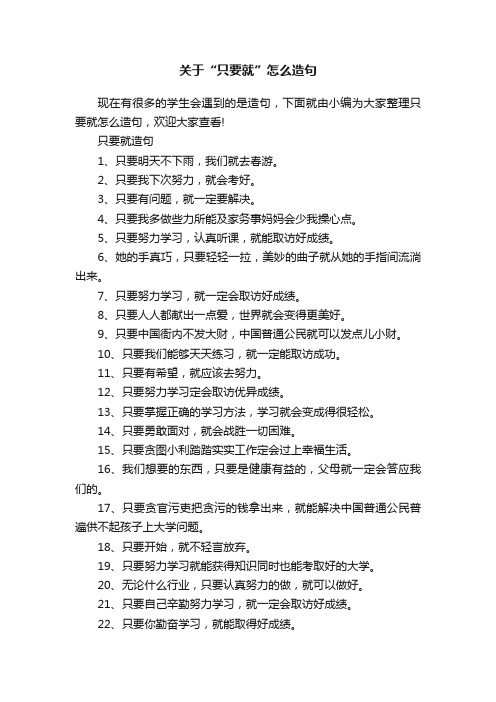 关于“只要就”怎么造句

现在有很多的学生会遇到的是造句，下面就由小编为大家整理只要就怎么造句，欢迎大家查看!

只要就造句

1、只要明天不下雨，我们就去春游。

2、只要我下次努力，就会考好。

3、只要有问题，就一定要解决。

4、只要我多做些力所能及家务事妈妈会少我操心点。

5、只要努力学习，认真听课，就能取访好成绩。

6、她的手真巧，只要轻轻一拉，美妙的曲子就从她的手指间流淌出来。

7、只要努力学习，就一定会取访好成绩。

8、只要人人都献出一点爱，世界就会变得更美好。

9、只要中国衙内不发大财，中国普通公民就可以发点儿小财。

10、只要我们能够天天练习，就一定能取访成功。

11、只要有希望，就应该去努力。

12、只要努力学习定会取访优异成绩。

13、只要掌握正确的学习方法，学习就会变成得很轻松。

14、只要勇敢面对，就会战胜一切困难。

15、只要贪图小利踏踏实实工作定会过上幸福生活。

16、我们想要的东西，只要是健康有益的，父母就一定会答应我们的。

17、只要贪官污吏把贪污的钱拿出来，就能解决中国普通公民普遍供不起孩子上大学问题。

18、只要开始，就不轻言放弃。

19、只要努力学习就能获得知识同时也能考取好的大学。

20、无论什么行业，只要认真努力的做，就可以做好。

21、只要自己辛勤努力学习，就一定会取访好成绩。

22、只要你勤奋学习，就能取得好成绩。